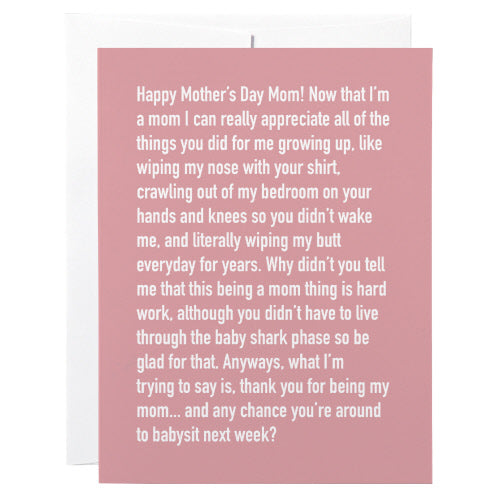 Happy Mother's Day Mom! Now that I'm a mom I can really appreciate all of the things you did for me growing up, like wiping my nose with your shirt, crawling out of my bedroom on your hands and knees so you didn't wake me, and literally wiping my butt everyday for years. Why didn't you tell me that this being a mom thing is hard work, although you didn't have to live through the baby shark phase so be glad for that. Anyways, what I'm trying to say is, thank you for being my mom... and any chance you're around to babysit next week?